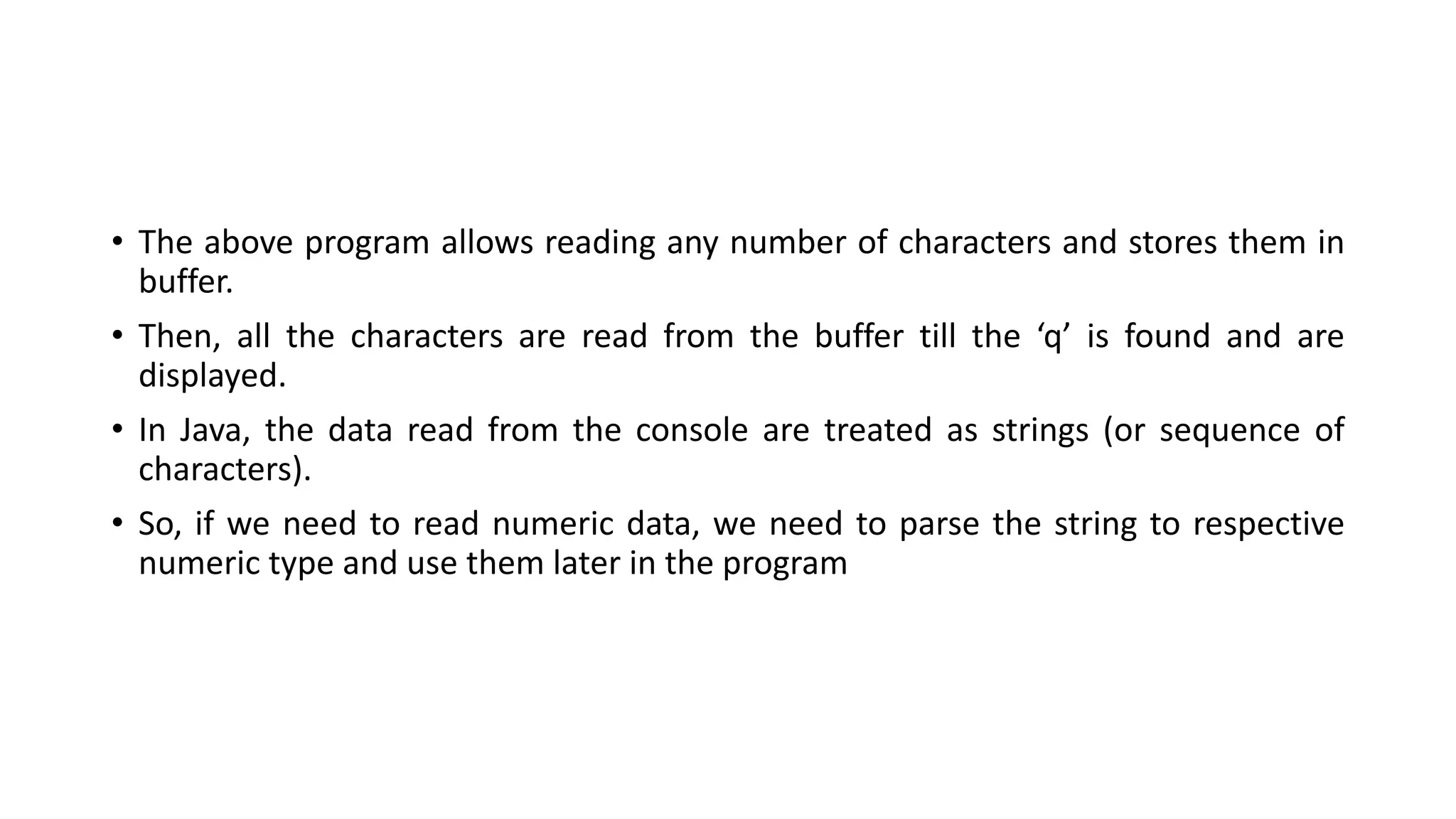 • The above program allows reading any number of characters and stores them in buffer.

• Then, all the characters are read from the buffer till the ‘q’ is found and are displayed.

• In Java, the data read from the console are treated as strings (or sequence of characters).

• So, if we need to read numeric data, we need to parse the string to respective numeric type and use them later in the program